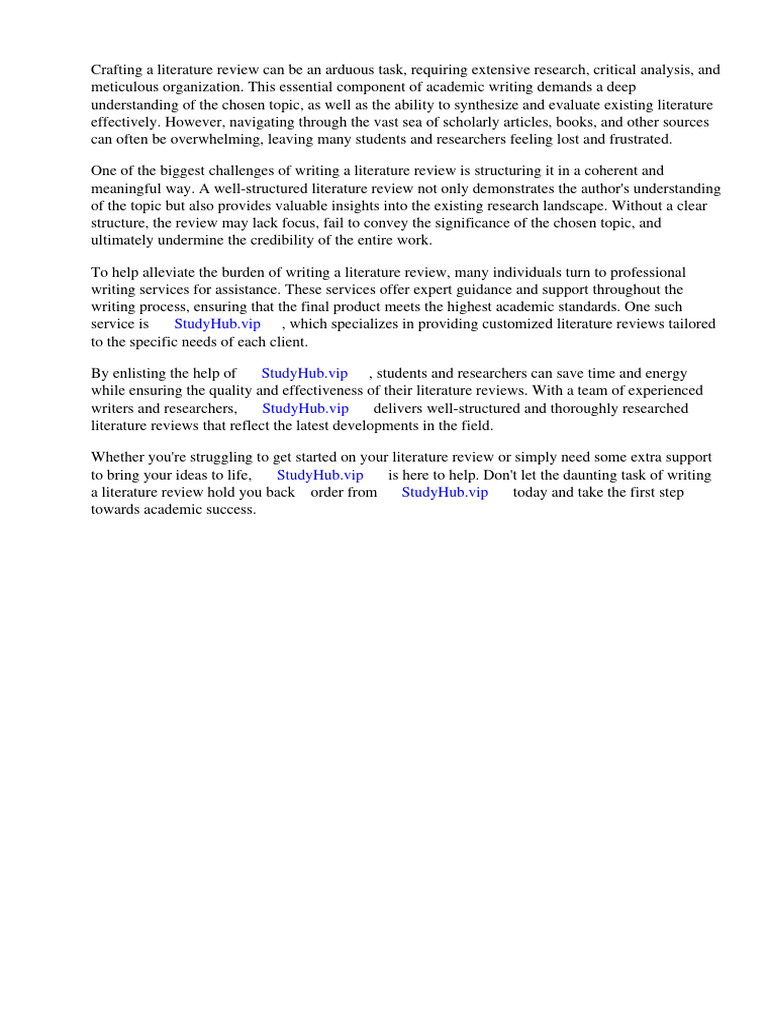 Crafting a literature review can be an arduous task, requiring extensive research, critical analysis, and meticulous organization. This essential component of academic writing demands a deep understanding of the chosen topic, as well as the ability to synthesize and evaluate existing literature effectively. However, navigating through the vast sea of scholarly articles, books, and other sources can often be overwhelming, leaving many students and researchers feeling lost and frustrated.

One of the biggest challenges of writing a literature review is structuring it in a coherent and meaningful way. A well-structured literature review not only demonstrates the author's understanding of the topic but also provides valuable insights into the existing research landscape. Without a clear structure, the review may lack focus, fail to convey the significance of the chosen topic, and ultimately undermine the credibility of the entire work.

To help alleviate the burden of writing a literature review, many individuals turn to professional writing services for assistance. These services offer expert guidance and support throughout the writing process, ensuring that the final product meets the highest academic standards. One such service is StudyHub.vip , which specializes in providing customized literature reviews tailored to the specific needs of each client.

By enlisting the help of StudyHub.vip , students and researchers can save time and energy while ensuring the quality and effectiveness of their literature reviews. With a team of experienced writers and researchers, StudyHub.vip delivers well-structured and thoroughly researched literature reviews that reflect the latest developments in the field.

Whether you're struggling to get started on your literature review or simply need some extra support to bring your ideas to life, StudyHub.vip is here to help. Don't let the daunting task of writing a literature review hold you back order from StudyHub.vip today and take the first step towards academic success.